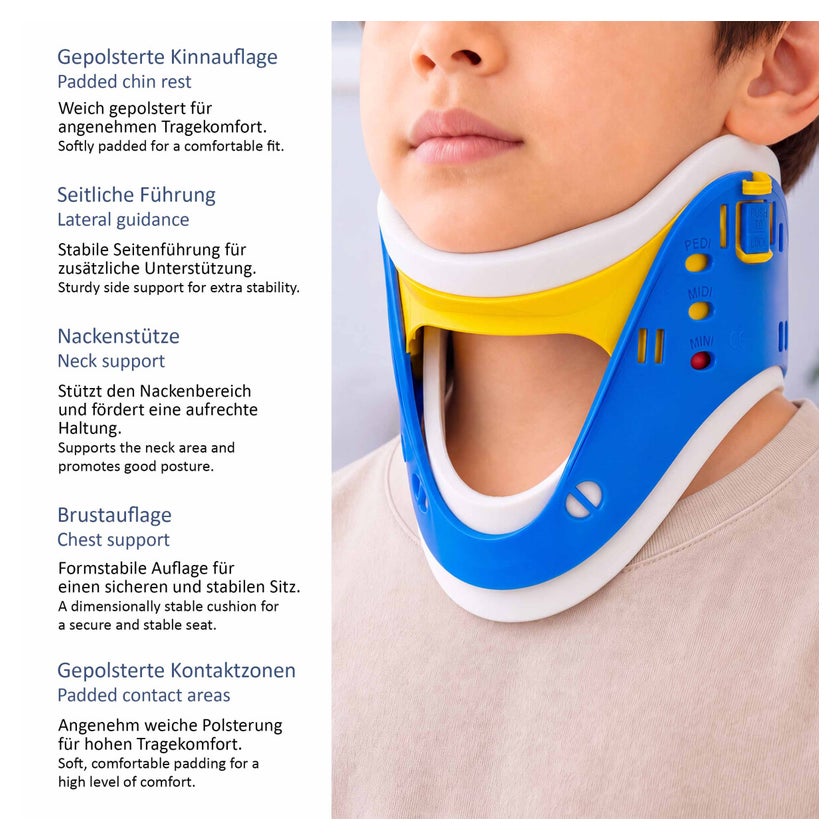 Gepolsterte Kinnauflage
Padded chin rest

Weich gepolstert für angenehmen Tragekomfort.
Softly padded for a comfortable fit.

Seitliche Führung
Lateral guidance

Stabile Seitenführung für zusätzliche Unterstützung.
Sturdy side support for extra stability.

Nackenstütze
Neck support

Stützt den Nackenbereich und fördert eine aufrechte Haltung.
Supports the neck area and promotes good posture.

Brustauflage
Chest support

Formstabile Auflage für einen sicheren und stabilen Sitz.
A dimensionally stable cushion for a secure and stable seat.

Gepolsterte Kontaktzonen
Padded contact areas

Angenehm weiche Polsterung für hohen Tragekomfort.
Soft, comfortable padding for a high level of comfort.

PEDI
MIDI
MINI